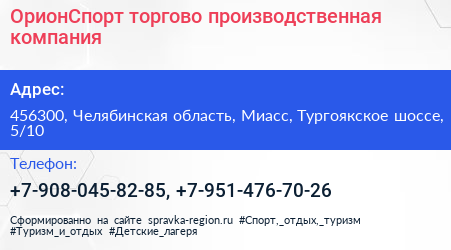 ОрионСпорт торгово производственная компания

Адрес:

456300, Челябинская область, Миасс, Тургоякское шоссе, 5/10

Телефон:

+7-908-045-82-85, +7-951-476-70-26

Сформированно на сайте spravka-region.ru #Спорт,_отдых,_туризм #Туризм_и_отдых #Детские_лагеря